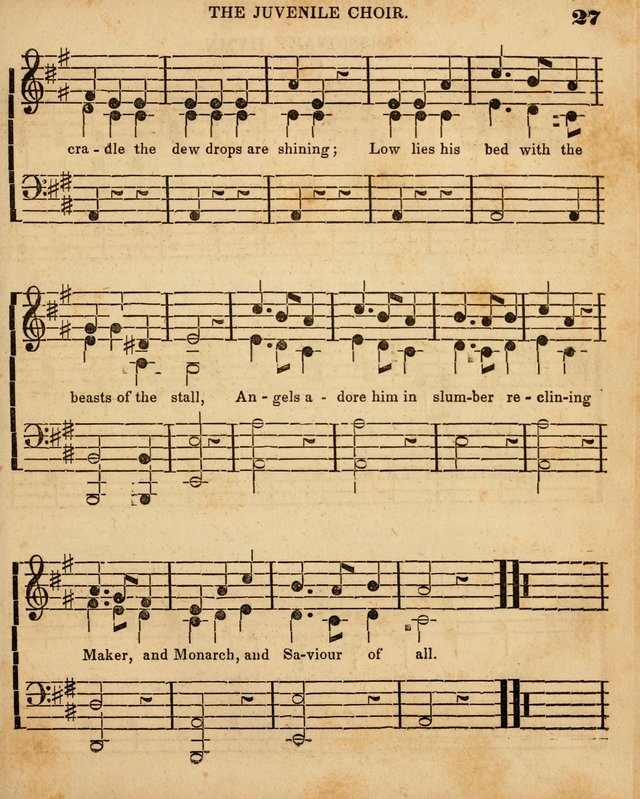 THE JUVENILE CHOIR. 27

cra - dle the dew drops are shining; Low lies his bed with the

beasts of the stall, An - gels a - dore him in slum-ber re - clin-ing

Maker, and Monarch, and Sa-viour of all.